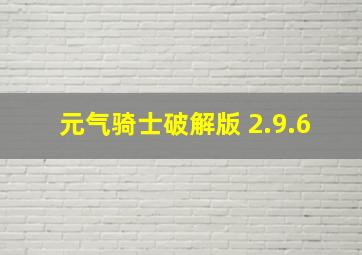 元气骑士破解版 2.9.6